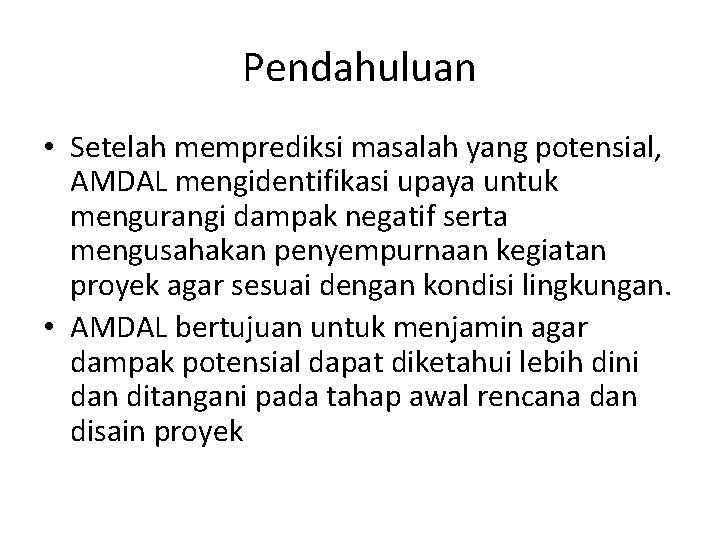 Pendahuluan

• Setelah memprediksi masalah yang potensial, AMDAL mengidentifikasi upaya untuk mengurangi dampak negatif serta mengusahakan penyempurnaan kegiatan proyek agar sesuai dengan kondisi lingkungan.
• AMDAL bertujuan untuk menjamin agar dampak potensial dapat diketahui lebih dini dan ditangani pada tahap awal rencana dan disain proyek